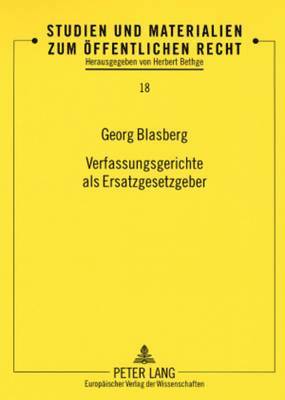 STUDIEN UND MATERIALIEN
ZUM ÖFFENTLICHEN RECHT
Herausgegeben von Herbert Bethge

18

Georg Blasberg

Verfassungsgerichte
als Ersatzgesetzgeber

PETER LANG
Europäischer Verlag der Wissenschaften